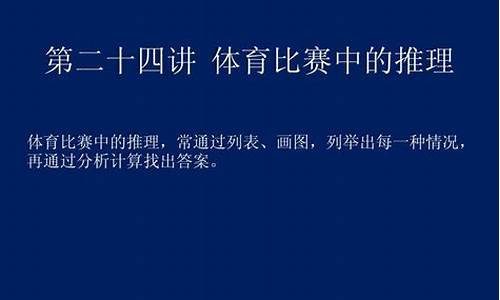 第二十四讲 体育比赛中的推理

体育比赛中的推理，常通过列表、画图，列举出每一种情况，再通过分析计算找出答案。